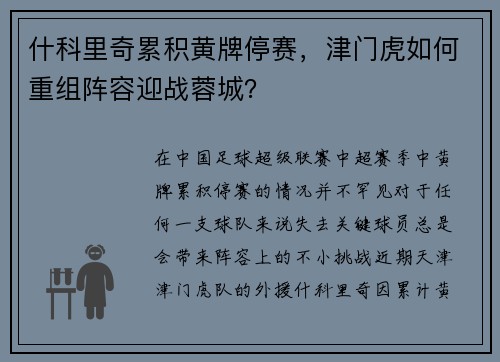 什科里奇累积黄牌停赛，津门虎如何重组阵容迎战蓉城？

在中国足球超级联赛中超赛季中黄牌累积停赛的情况并不罕见对于任何一支球队来说失去关键球员总是会带来阵容上的不小挑战近期天津津门虎队的外援什科里奇因累计黄